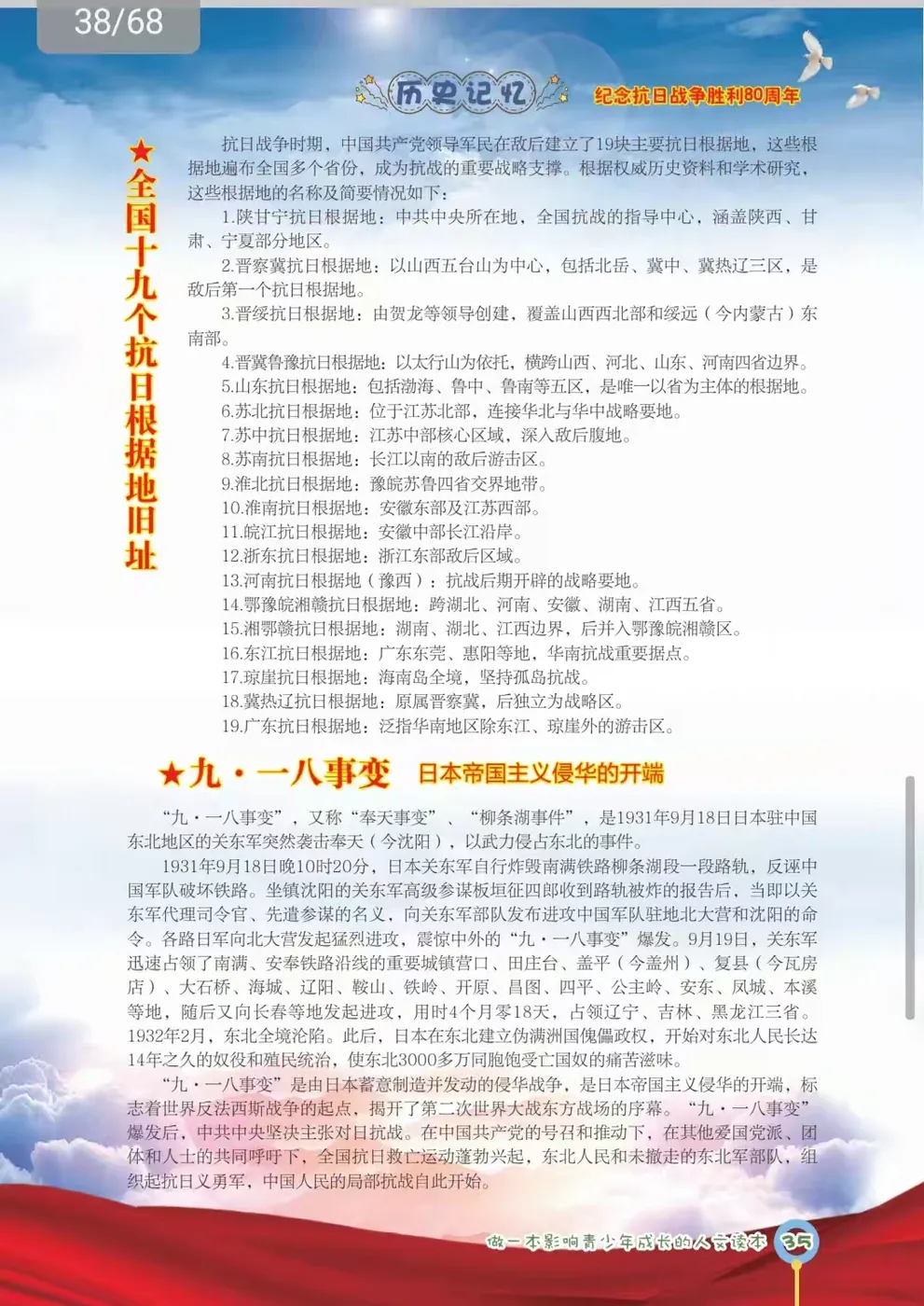 38/68

历史记忆 纪念抗日战争胜利80周年

★全国十九个抗日根据地旧址

抗日战争时期，中国共产党领导军民在敌后建立了19块主要抗日根据地，这些根据地遍布全国多个省份，成为抗战的重要战略支撑。根据权威历史资料和学术研究，这些根据地的名称及简要情况如下：

1.陕甘宁抗日根据地：中共中央所在地，全国抗战的指导中心，涵盖陕西、甘肃、宁夏部分地区。

2.晋察冀抗日根据地：以山西五台山为中心，包括北岳、冀中、冀热辽三区，是敌后第一个抗日根据地。

3.晋绥抗日根据地：由贺龙等领导创建，覆盖山西西北部和绥远（今内蒙古）东南部。

4.晋冀鲁豫抗日根据地：以太行山为依托，横跨山西、河北、山东、河南四省边界。

5.山东抗日根据地：包括渤海、鲁中、鲁南等五区，是唯一以省为主体的根据地。

6.苏北抗日根据地：位于江苏北部，连接华北与华中战略要地。

7.苏中抗日根据地：江苏中部核心区域，深入敌后腹地。

8.苏南抗日根据地：长江以南的敌后游击区。

9.淮北抗日根据地：豫皖苏鲁四省交界地带。

10.淮南抗日根据地：安徽东部及江苏西部。

11.皖江抗日根据地：安徽中部长江沿岸。

12.浙东抗日根据地：浙江东部敌后区域。

13.河南抗日根据地（豫西）：抗战后期开辟的战略要地。

14.鄂豫皖湘赣抗日根据地：跨湖北、河南、安徽、湖南、江西五省。

15.湘鄂赣抗日根据地：湖南、湖北、江西边界，后并入鄂豫皖湘赣区。

16.东江抗日根据地：广东东莞、惠阳等地，华南抗战重要据点。

17.琼崖抗日根据地：海南岛全境，坚持孤岛抗战。

18.冀热辽抗日根据地：原属晋察冀，后独立为战略区。

19.广东抗日根据地：泛指华南地区除东江、琼崖外的游击区。

★九·一八事变 日本帝国主义侵华的开端

“九·一八事变”，又称“奉天事变”、“柳条湖事件”，是1931年9月18日日本驻中国东北地区的关东军突然袭击奉天（今沈阳），以武力侵占东北的事件。

1931年9月18日晚10时20分，日本关东军自行炸毁南满铁路柳条湖段一段路轨，反诬中国军队破坏铁路。坐镇沈阳的关东军高级参谋板垣征四郎收到路轨被炸的报告后，当即以关东军代理司令官、先遣参谋的名义，向关东军部队发布进攻中国军队驻地北大营和沈阳的命令。各路日军向北大营发起猛烈进攻，震惊中外的“九·一八事变”爆发。9月19日，关东军迅速占领了南满、安奉铁路沿线的重要城镇营口、田庄台、盖平（今盖州）、复县（今瓦房店）、大石桥、海城、辽阳、鞍山、铁岭、开原、昌图、四平、公主岭、安东、凤城、本溪等地，随后又向长春等地发起进攻，用时4个月零18天，占领辽宁、吉林、黑龙江三省。1932年2月，东北全境沦陷。此后，日本在东北建立伪满洲国傀儡政权，开始对东北人民长达14年之久的奴役和殖民统治，使东北3000多万同胞饱受亡国奴的痛苦滋味。

“九·一八事变”是由日本蓄意制造并发动的侵华战争，是日本帝国主义侵华的开端，标志着世界反法西斯战争的起点，揭开了第二次世界大战东方战场的序幕。“九·一八事变”爆发后，中共中央坚决主张对日抗战。在中国共产党的号召和推动下，在其他爱国党派、团体和人士的共同呼吁下，全国抗日救亡运动蓬勃兴起，东北人民和未撤走的东北军部队，组织起抗日义勇军，中国人民的局部抗战自此开始。

做一本影响青少年成长的人文读本 35